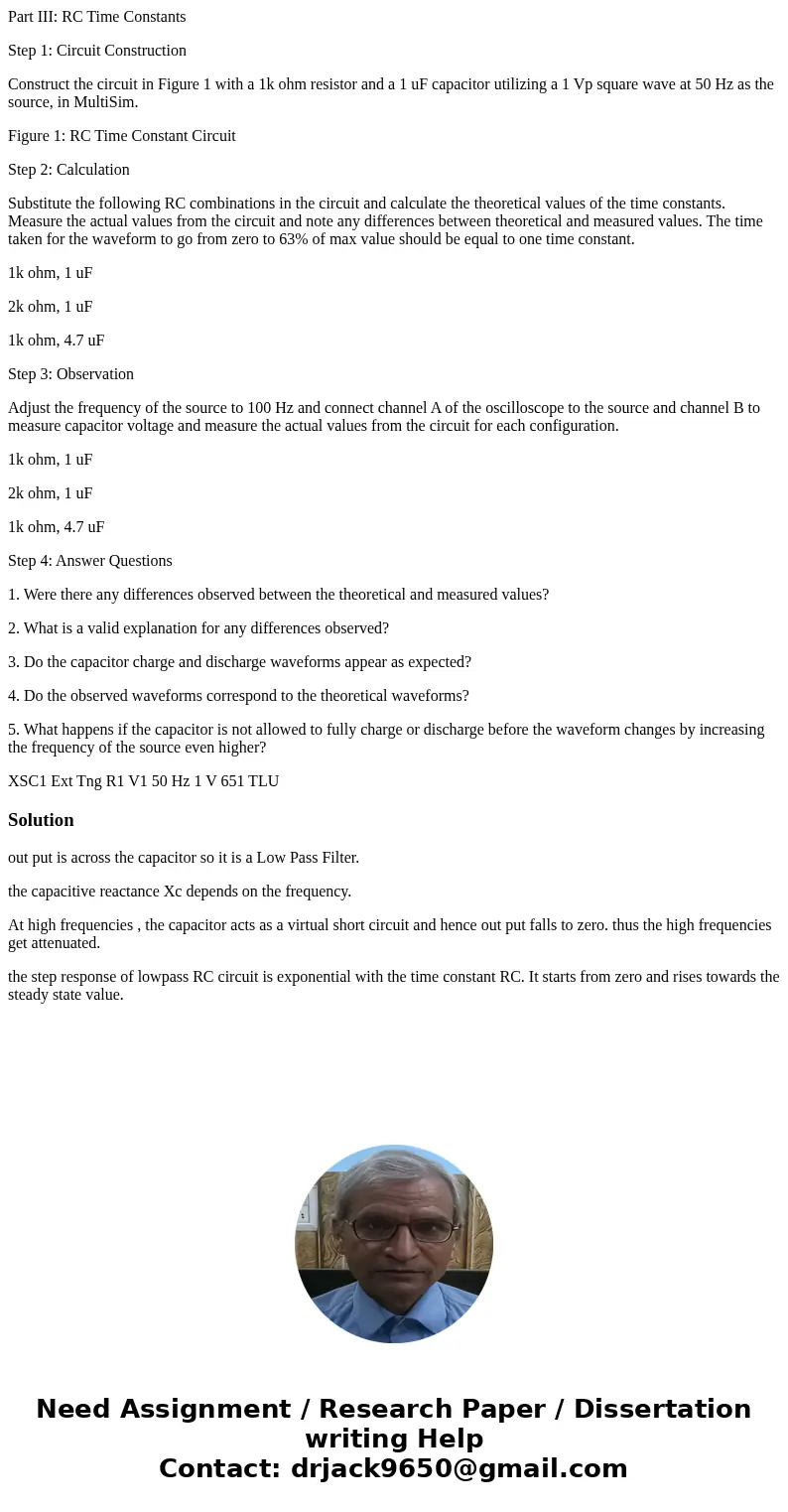 Part III: RC Time Constants

Step 1: Circuit Construction

Construct the circuit in Figure 1 with a 1k ohm resistor and a 1 uF capacitor utilizing a 1 Vp square wave at 50 Hz as the source, in MultiSim.

Figure 1: RC Time Constant Circuit

Step 2: Calculation

Substitute the following RC combinations in the circuit and calculate the theoretical values of the time constants. Measure the actual values from the circuit and note any differences between theoretical and measured values. The time taken for the waveform to go from zero to 63% of max value should be equal to one time constant.

1k ohm, 1 uF

2k ohm, 1 uF

1k ohm, 4.7 uF

Step 3: Observation

Adjust the frequency of the source to 100 Hz and connect channel A of the oscilloscope to the source and channel B to measure capacitor voltage and measure the actual values from the circuit for each configuration.

1k ohm, 1 uF

2k ohm, 1 uF

1k ohm, 4.7 uF

Step 4: Answer Questions

1. Were there any differences observed between the theoretical and measured values?

2. What is a valid explanation for any differences observed?

3. Do the capacitor charge and discharge waveforms appear as expected?

4. Do the observed waveforms correspond to the theoretical waveforms?

5. What happens if the capacitor is not allowed to fully charge or discharge before the waveform changes by increasing the frequency of the source even higher?

XSC1 Ext Tng R1 V1 50 Hz 1 V 651 TLU

Solution

out put is across the capacitor so it is a Low Pass Filter.

the capacitive reactance Xc depends on the frequency.

At high frequencies , the capacitor acts as a virtual short circuit and hence out put falls to zero. thus the high frequencies get attenuated.

the step response of lowpass RC circuit is exponential with the time constant RC. It starts from zero and rises towards the steady state value.

Need Assignment / Research Paper / Dissertation writing Help
Contact: drjack9650@gmail.com